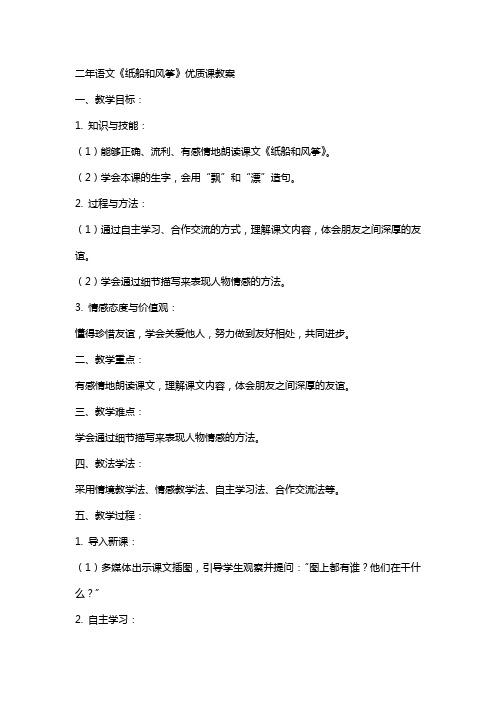 二年语文《纸船和风筝》优质课教案

一、教学目标：

1. 知识与技能：

（1）能够正确、流利、有感情地朗读课文《纸船和风筝》。

（2）学会本课的生字，会用“飘”和“漂”造句。

2. 过程与方法：

（1）通过自主学习、合作交流的方式，理解课文内容，体会朋友之间深厚的友谊。

（2）学会通过细节描写来表现人物情感的方法。

3. 情感态度与价值观：

懂得珍惜友谊，学会关爱他人，努力做到友好相处，共同进步。

二、教学重点：

有感情地朗读课文，理解课文内容，体会朋友之间深厚的友谊。

三、教学难点：

学会通过细节描写来表现人物情感的方法。

四、教法学法：

采用情境教学法、情感教学法、自主学习法、合作交流法等。

五、教学过程：

1. 导入新课：

（1）多媒体出示课文插图，引导学生观察并提问：“图上都有谁？他们在干什么？”

2. 自主学习：